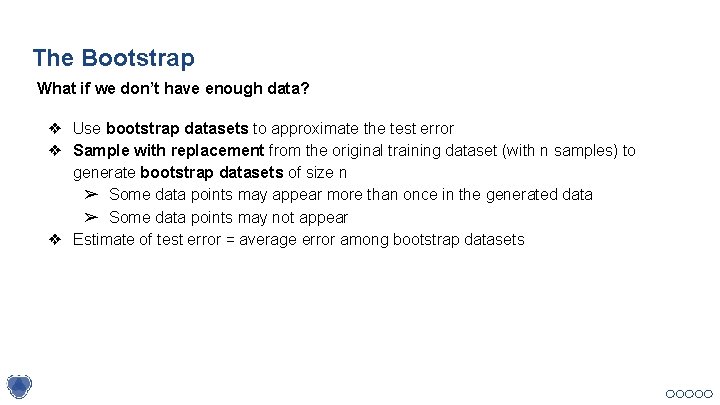 The Bootstrap

What if we don't have enough data?

❖ Use bootstrap datasets to approximate the test error
❖ Sample with replacement from the original training dataset (with n samples) to generate bootstrap datasets of size n
➢ Some data points may appear more than once in the generated data
➢ Some data points may not appear
❖ Estimate of test error = average error among bootstrap datasets